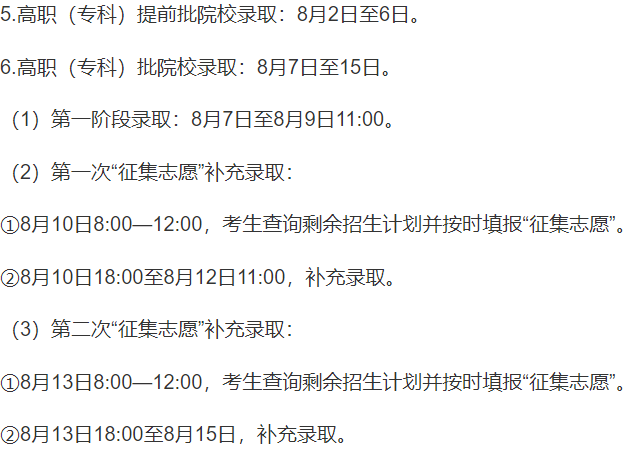 5.高职（专科）提前批院校录取：8月2日至6日。

6.高职（专科）批院校录取：8月7日至15日。

（1）第一阶段录取：8月7日至8月9日11:00。

（2）第一次“征集志愿”补充录取：

①8月10日8:00—12:00，考生查询剩余招生计划并按时填报“征集志愿”。

②8月10日18:00至8月12日11:00，补充录取。

（3）第二次“征集志愿”补充录取：

①8月13日8:00—12:00，考生查询剩余招生计划并按时填报“征集志愿”。

②8月13日18:00至8月15日，补充录取。